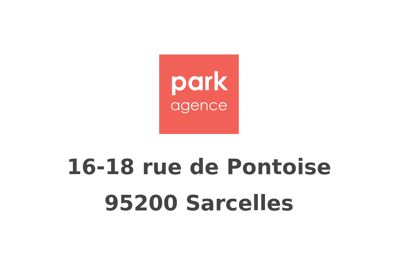 park
agence

16-18 rue de Pontoise
95200 Sarcelles